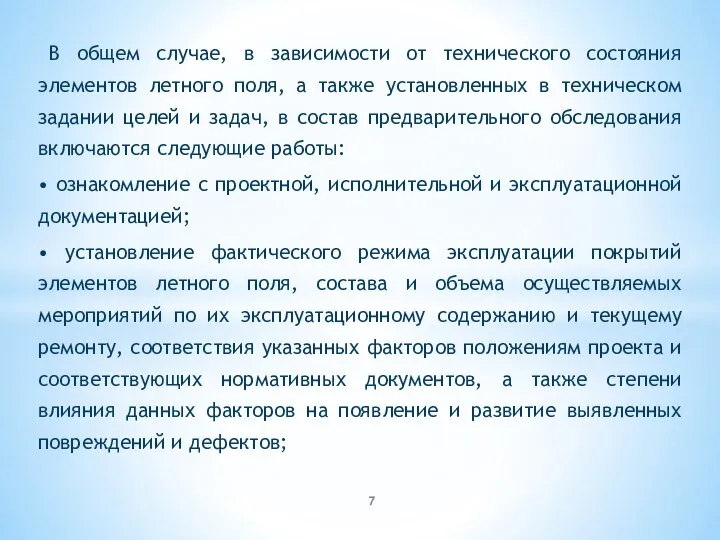 В общем случае, в зависимости от технического состояния элементов летного поля, а также установленных в техническом задании целей и задач, в состав предварительного обследования включаются следующие работы:

• ознакомление с проектной, исполнительной и эксплуатационной документацией;

• установление фактического режима эксплуатации покрытий элементов летного поля, состава и объема осуществляемых мероприятий по их эксплуатационному содержанию и текущему ремонту, соответствия указанных факторов положениям проекта и соответствующих нормативных документов, а также степени влияния данных факторов на появление и развитие выявленных повреждений и дефектов;

7